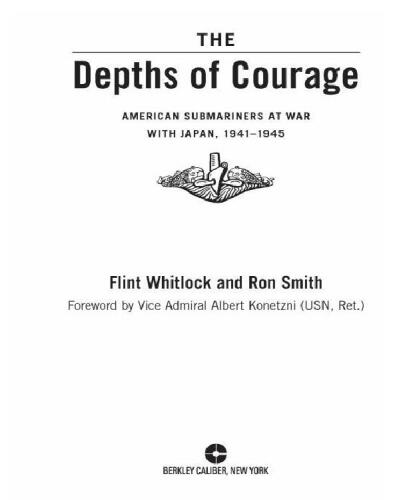 THE

Depths of Courage

AMERICAN SUBMARINERS AT WAR WITH JAPAN, 1941–1945

Flint Whitlock and Ron Smith

Foreword by Vice Admiral Albert Konetzni (USN, Ret.)

BERKLEY CALIBER, NEW YORK